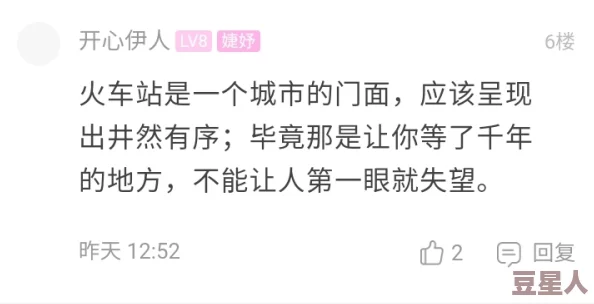 开心伊人 LV8 婕妤

6楼

火车站是一个城市的门面，应该呈现出井然有序；毕竟那是让你等了千年的地方，不能让人第一眼就失望。

昨天 12:52

2

回复

豆星人